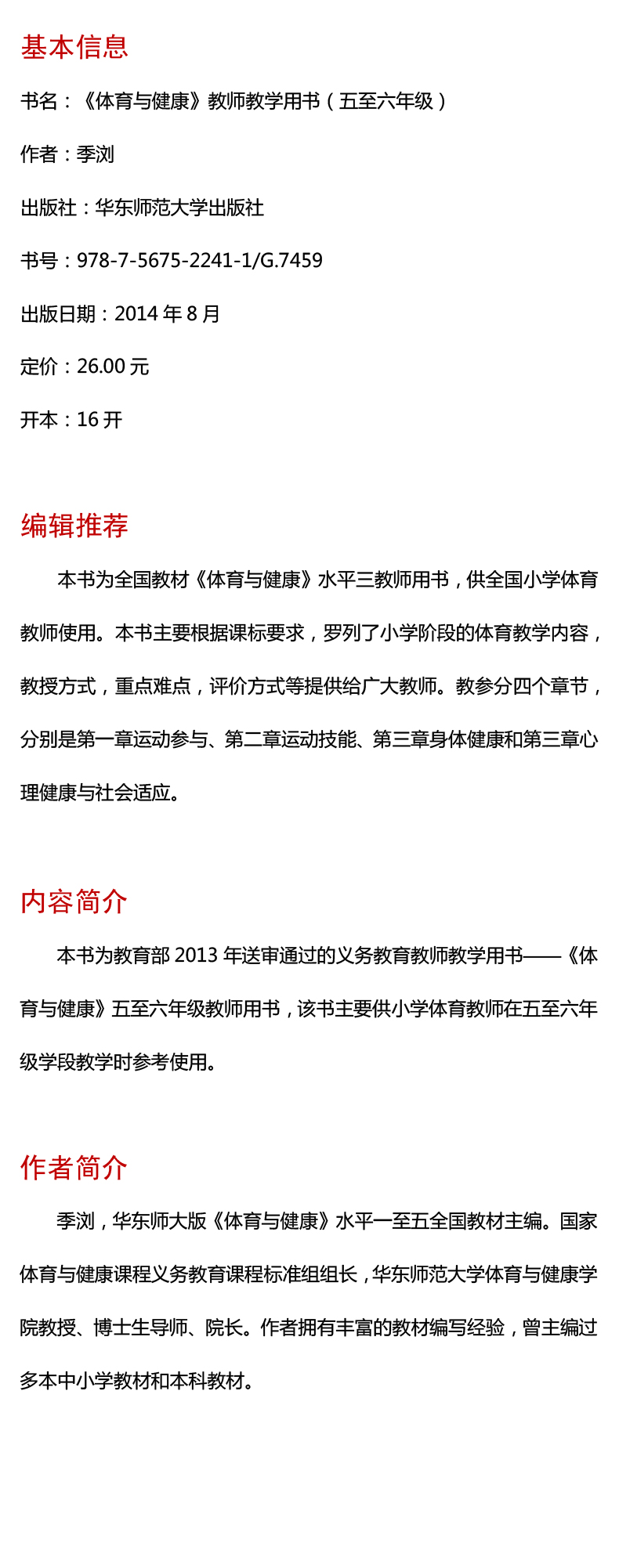 基本信息

书名：《体育与健康》教师教学用书（五至六年级）

作者：季浏

出版社：华东师范大学出版社

书号：978-7-5675-2241-1/G.7459

出版日期：2014 年 8 月

定价：26.00 元

开本：16 开

编辑推荐

本书为全国教材《体育与健康》水平三教师用书，供全国小学体育教师使用。本书主要根据课标要求，罗列了小学阶段的体育教学内容，教授方式，重点难点，评价方式等提供给广大教师。教参分四个章节，分别是第一章运动参与、第二章运动技能、第三章身体健康和第三章心理健康与社会适应。

内容简介

本书为教育部 2013 年送审通过的义务教育教师教学用书——《体育与健康》五至六年级教师用书，该书主要供小学体育教师在五至六年级学段教学时参考使用。

作者简介

季浏，华东师大版《体育与健康》水平一至五全国教材主编。国家体育与健康课程义务教育课程标准组组长，华东师范大学体育与健康学院教授、博士生导师、院长。作者拥有丰富的教材编写经验，曾主编过多本中小学教材和本科教材。